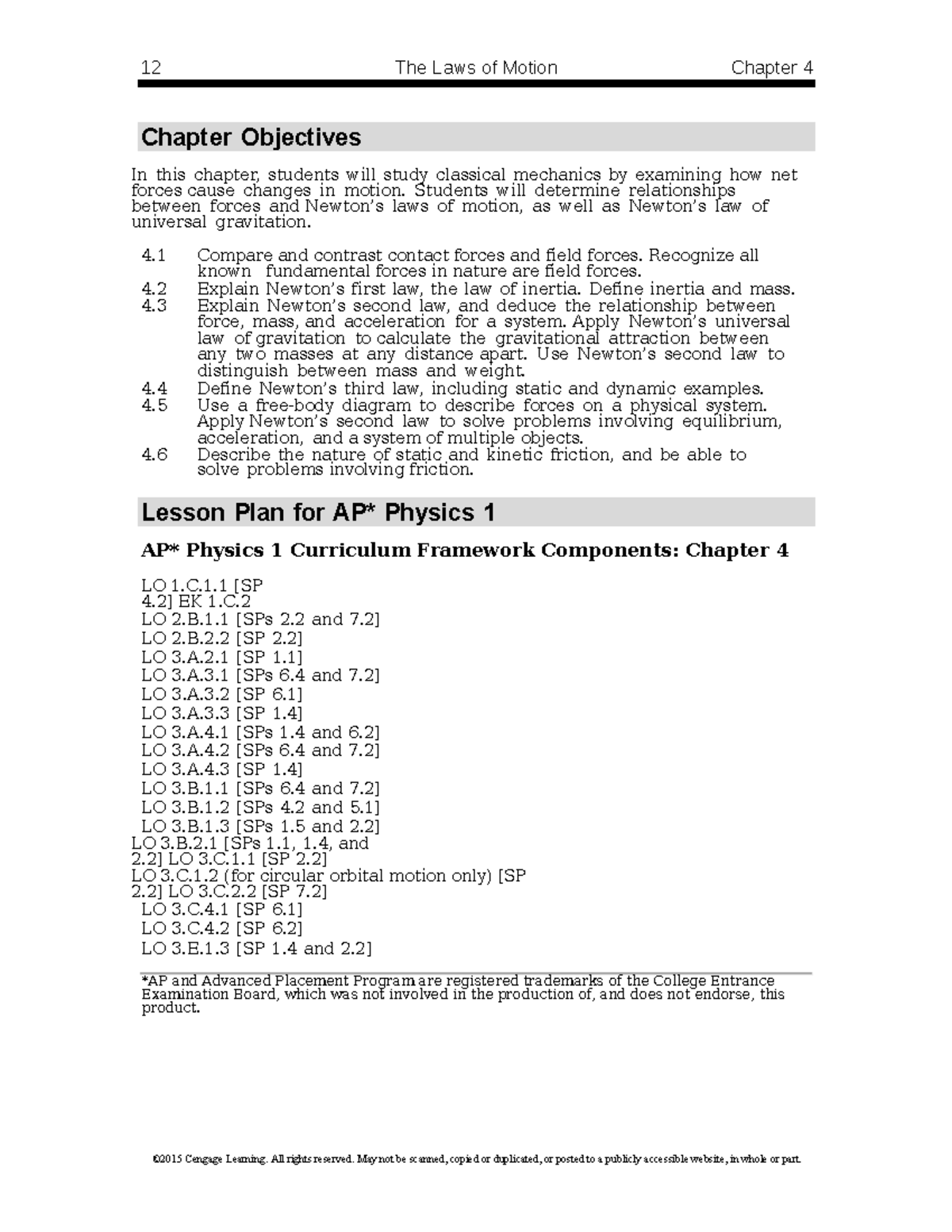 12 The Laws of Motion Chapter 4

Chapter Objectives

In this chapter, students will study classical mechanics by examining how net forces cause changes in motion. Students will determine relationships between forces and Newton's laws of motion, as well as Newton's law of universal gravitation.

4.1 Compare and contrast contact forces and field forces. Recognize all known fundamental forces in nature are field forces.
4.2 Explain Newton's first law, the law of inertia. Define inertia and mass.
4.3 Explain Newton's second law, and deduce the relationship between force, mass, and acceleration for a system. Apply Newton's universal law of gravitation to calculate the gravitational attraction between any two masses at any distance apart. Use Newton's second law to distinguish between mass and weight.
4.4 Define Newton's third law, including static and dynamic examples.
4.5 Use a free-body diagram to describe forces on a physical system. Apply Newton's second law to solve problems involving equilibrium, acceleration, and a system of multiple objects.
4.6 Describe the nature of static and kinetic friction, and be able to solve problems involving friction.

Lesson Plan for AP* Physics 1

AP* Physics 1 Curriculum Framework Components: Chapter 4

LO 1.C.1.1 [SP 4.2] EK 1.C.2
LO 2.B.1.1 [SPs 2.2 and 7.2]
LO 2.B.2.2 [SP 2.2]
LO 3.A.2.1 [SP 1.1]
LO 3.A.3.1 [SPs 6.4 and 7.2]
LO 3.A.3.2 [SP 6.1]
LO 3.A.3.3 [SP 1.4]
LO 3.A.4.1 [SPs 1.4 and 6.2]
LO 3.A.4.2 [SPs 6.4 and 7.2]
LO 3.A.4.3 [SP 1.4]
LO 3.B.1.1 [SPs 6.4 and 7.2]
LO 3.B.1.2 [SPs 4.2 and 5.1]
LO 3.B.1.3 [SPs 1.5 and 2.2]
LO 3.B.2.1 [SPs 1.1, 1.4, and 2.2] LO 3.C.1.1 [SP 2.2]
LO 3.C.1.2 (for circular orbital motion only) [SP 2.2] LO 3.C.2.2 [SP 7.2]
LO 3.C.4.1 [SP 6.1]
LO 3.C.4.2 [SP 6.2]
LO 3.E.1.3 [SP 1.4 and 2.2]

*AP and Advanced Placement Program are registered trademarks of the College Entrance Examination Board, which was not involved in the production of, and does not endorse, this product.

©2015 Cengage Learning. All rights reserved. May not be scanned, copied or duplicated, or posted to a publicly accessible website, in whole or part.